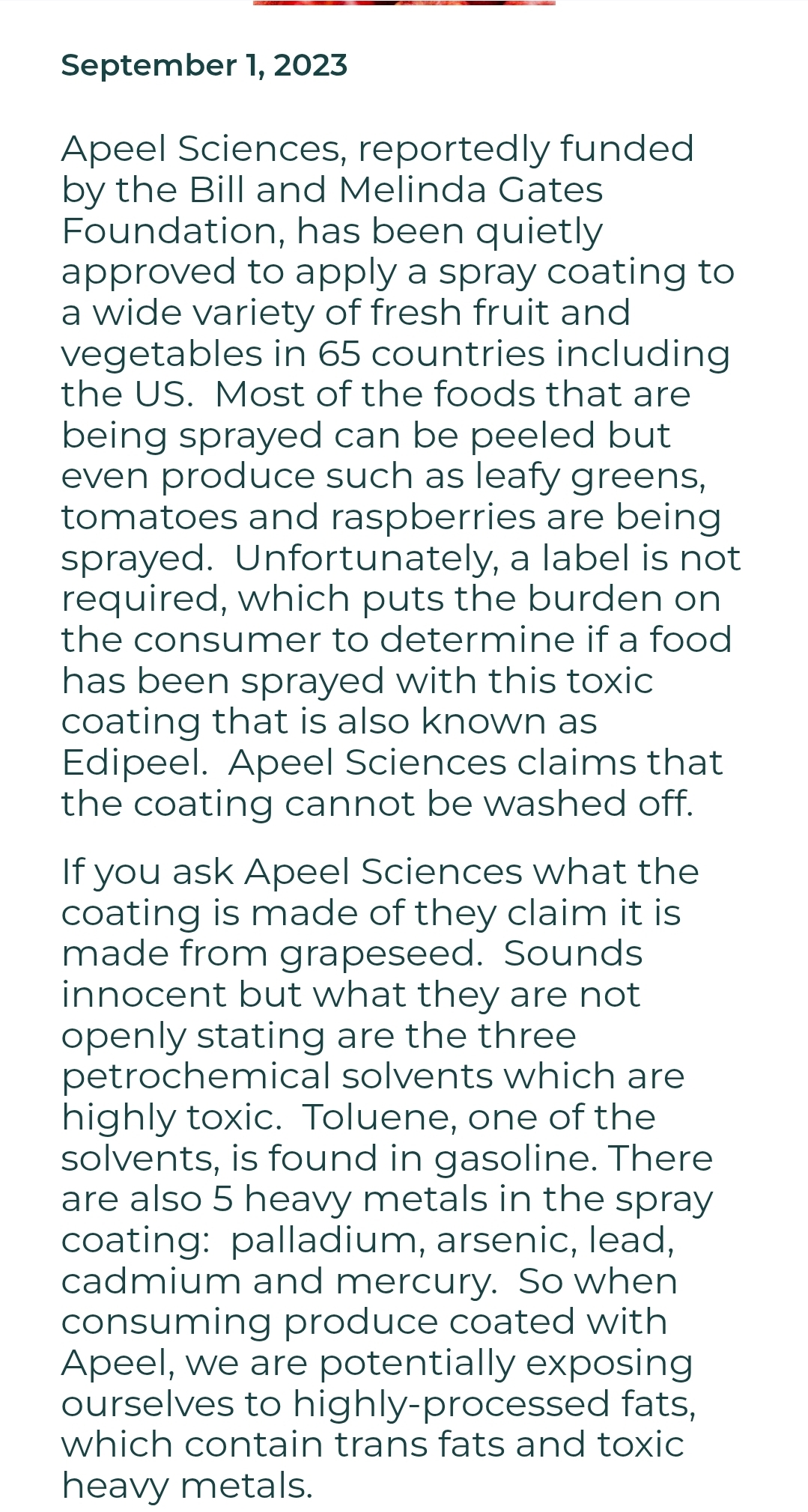 September 1, 2023

Apeel Sciences, reportedly funded by the Bill and Melinda Gates Foundation, has been quietly approved to apply a spray coating to a wide variety of fresh fruit and vegetables in 65 countries including the US.  Most of the foods that are being sprayed can be peeled but even produce such as leafy greens, tomatoes and raspberries are being sprayed.  Unfortunately, a label is not required, which puts the burden on the consumer to determine if a food has been sprayed with this toxic coating that is also known as Edipeel.  Apeel Sciences claims that the coating cannot be washed off.

If you ask Apeel Sciences what the coating is made of they claim it is made from grapeseed.  Sounds innocent but what they are not openly stating are the three petrochemical solvents which are highly toxic.  Toluene, one of the solvents, is found in gasoline. There are also 5 heavy metals in the spray coating:  palladium, arsenic, lead, cadmium and mercury.  So when consuming produce coated with Apeel, we are potentially exposing ourselves to highly-processed fats, which contain trans fats and toxic heavy metals.